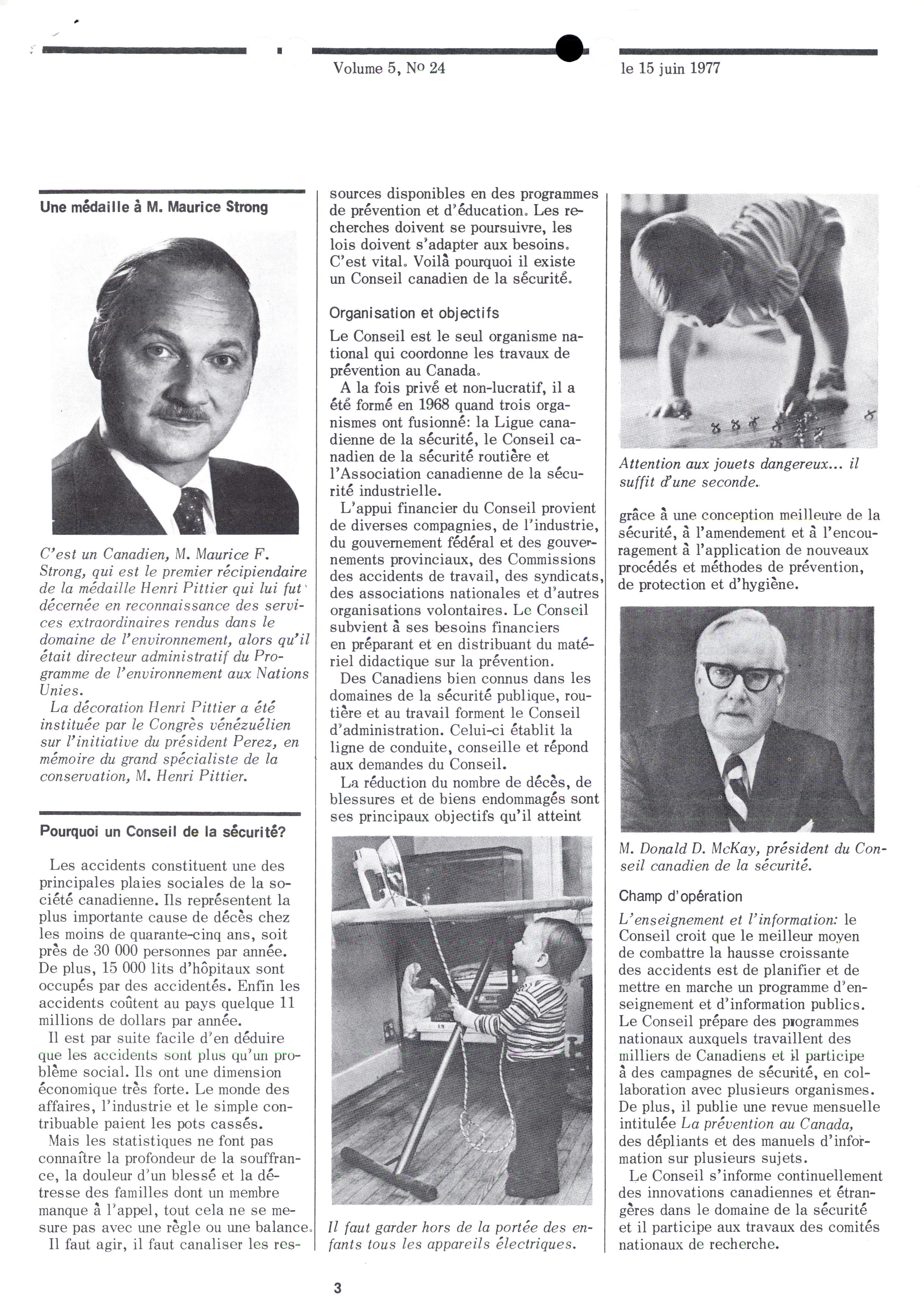 Volume 5, No 24

le 15 juin 1977

Une médaille à M. Maurice Strong

C'est un Canadien, M. Maurice F. Strong, qui est le premier récipiendaire de la médaille Henri Pittier qui lui fut décernée en reconnaissance des services extraordinaires rendus dans le domaine de l'environnement, alors qu'il était directeur administratif du Programme de l'environnement aux Nations Unies.

La décoration Henri Pittier a été instituée par le Congrès vénézuélien sur l'initiative du président Perez, en mémoire du grand spécialiste de la conservation, M. Henri Pittier.

Pourquoi un Conseil de la sécurité?

Les accidents constituent une des principales plaies sociales de la société canadienne. Ils représentent la plus importante cause de décès chez les moins de quarante-cinq ans, soit près de 30 000 personnes par année. De plus, 15 000 lits d'hôpitaux sont occupés par des accidentés. Enfin les accidents coûtent au pays quelque 11 millions de dollars par année.

Il est par suite facile d'en déduire que les accidents sont plus qu'un problème social. Ils ont une dimension économique très forte. Le monde des affaires, l'industrie et le simple contribuable paient les pots cassés.

Mais les statistiques ne font pas connaître la profondeur de la souffrance, la douleur d'un blessé et la détresse des familles dont un membre manque à l'appel, tout cela ne se mesure pas avec une règle ou une balance.

Il faut agir, il faut canaliser les ressources disponibles en des programmes de prévention et d'éducation. Les recherches doivent se poursuivre, les lois doivent s'adapter aux besoins. C'est vital. Voilà pourquoi il existe un Conseil canadien de la sécurité.

Organisation et objectifs

Le Conseil est le seul organisme national qui coordonne les travaux de prévention au Canada.

A la fois privé et non-lucratif, il a été formé en 1968 quand trois organismes ont fusionné: la Ligue canadienne de la sécurité, le Conseil canadien de la sécurité routière et l'Association canadienne de la sécurité industrielle.

L'appui financier du Conseil provient de diverses compagnies, de l'industrie, du gouvernement fédéral et des gouvernements provinciaux, des Commissions des accidents de travail, des syndicats, des associations nationales et d'autres organisations volontaires. Le Conseil subvient à ses besoins financiers en préparant et en distribuant du matériel didactique sur la prévention.

Des Canadiens bien connus dans les domaines de la sécurité publique, routière et au travail forment le Conseil d'administration. Celui-ci établit la ligne de conduite, conseille et répond aux demandes du Conseil.

La réduction du nombre de décès, de blessures et de biens endommagés sont ses principaux objectifs qu'il atteint

Il faut garder hors de la portée des enfants tous les appareils électriques.

Attention aux jouets dangereux... il suffit d'une seconde.

grâce à une conception meilleure de la sécurité, à l'amendement et à l'encouragement à l'application de nouveaux procédés et méthodes de prévention, de protection et d'hygiène.

M. Donald D. McKay, président du Conseil canadien de la sécurité.

Champ d'opération

L'enseignement et l'information: le Conseil croit que le meilleur moyen de combattre la hausse croissante des accidents est de planifier et de mettre en marche un programme d'enseignement et d'information publics. Le Conseil prépare des programmes nationaux auxquels travaillent des milliers de Canadiens et il participe à des campagnes de sécurité, en collaboration avec plusieurs organismes. De plus, il publie une revue mensuelle intitulée La prévention au Canada, des dépliants et des manuels d'information sur plusieurs sujets.

Le Conseil s'informe continuellement des innovations canadiennes et étrangères dans le domaine de la sécurité et il participe aux travaux des comités nationaux de recherche.

3